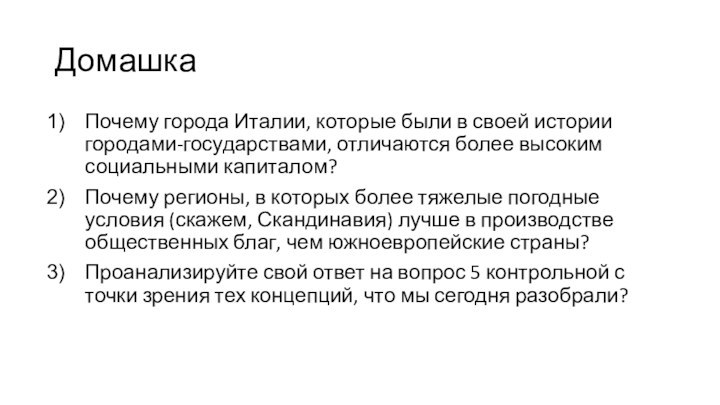 Домашка

1) Почему города Италии, которые были в своей истории городами-государствами, отличаются более высоким социальными капиталом?

2) Почему регионы, в которых более тяжелые погодные условия (скажем, Скандинавия) лучше в производстве общественных благ, чем южноевропейские страны?

3) Проанализируйте свой ответ на вопрос 5 контрольной с точки зрения тех концепций, что мы сегодня разобрали?